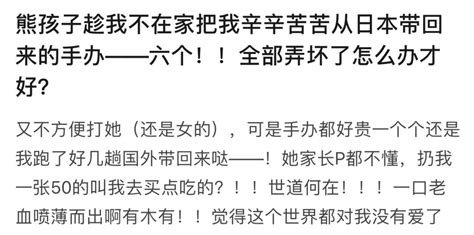 熊孩子趁我不在家把我辛辛苦苦从日本带回来的手办——六个！！全部弄坏了怎么办才好?

又不方便打她（还是女的），可是手办都好贵一个个还是我跑了好几趟国外带回来哒——！她家长P都不懂，扔我一张50的叫我去买点吃的？！！世道何在！！！一口老血喷薄而出啊有木有！！觉得这个世界都对我没有爱了